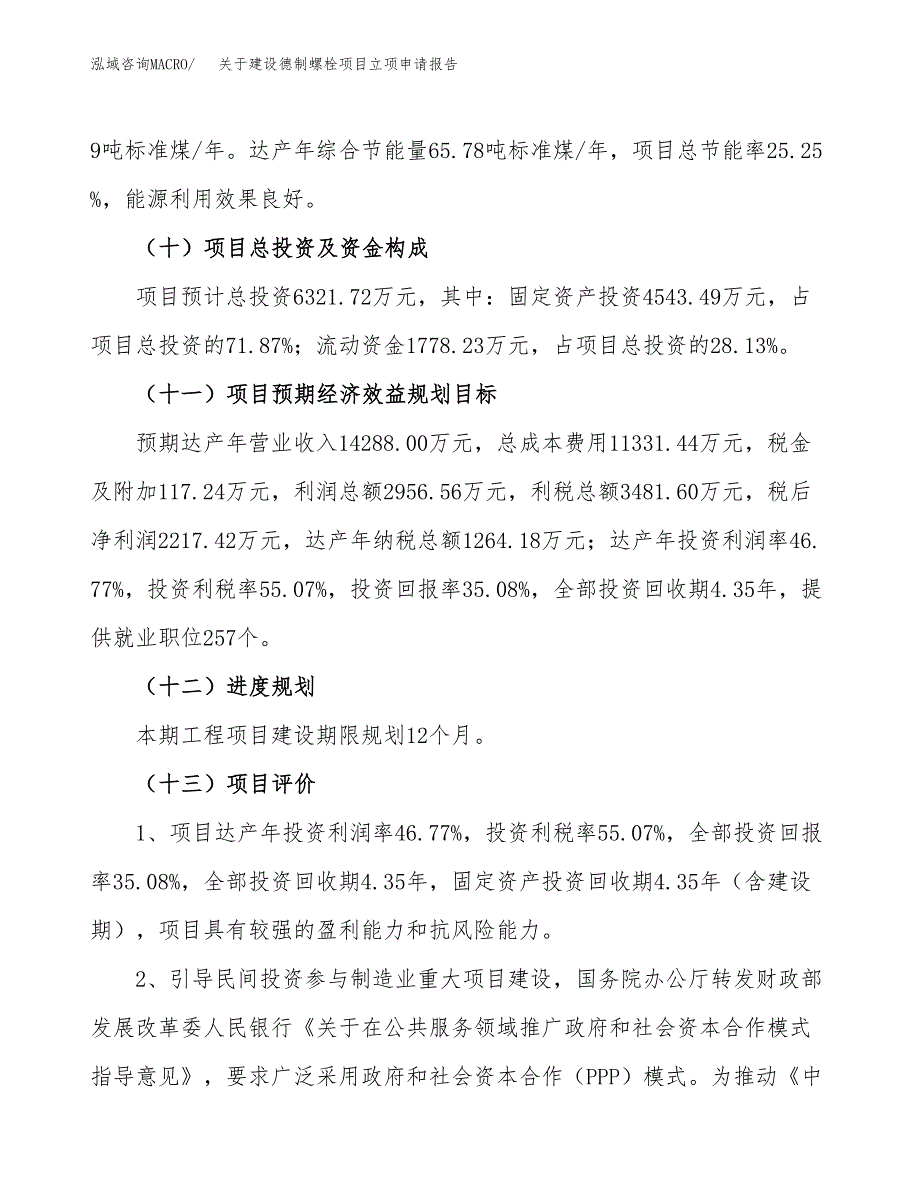 泓域咨询MACRO/　　关于建设德制螺栓项目立项申请报告

9吨标准煤/年。达产年综合节能量65.78吨标准煤/年，项目总节能率25.25%，能源利用效果良好。

（十）项目总投资及资金构成

项目预计总投资6321.72万元，其中：固定资产投资4543.49万元，占项目总投资的71.87%；流动资金1778.23万元，占项目总投资的28.13%。

（十一）项目预期经济效益规划目标

预期达产年营业收入14288.00万元，总成本费用11331.44万元，税金及附加117.24万元，利润总额2956.56万元，利税总额3481.60万元，税后净利润2217.42万元，达产年纳税总额1264.18万元；达产年投资利润率46.77%，投资利税率55.07%，投资回报率35.08%，全部投资回收期4.35年，提供就业职位257个。

（十二）进度规划

本期工程项目建设期限规划12个月。

（十三）项目评价

1、项目达产年投资利润率46.77%，投资利税率55.07%，全部投资回报率35.08%，全部投资回收期4.35年，固定资产投资回收期4.35年（含建设期），项目具有较强的盈利能力和抗风险能力。

2、引导民间投资参与制造业重大项目建设，国务院办公厅转发财政部发展改革委人民银行《关于在公共服务领域推广政府和社会资本合作模式指导意见》，要求广泛采用政府和社会资本合作（PPP）模式。为推动《中